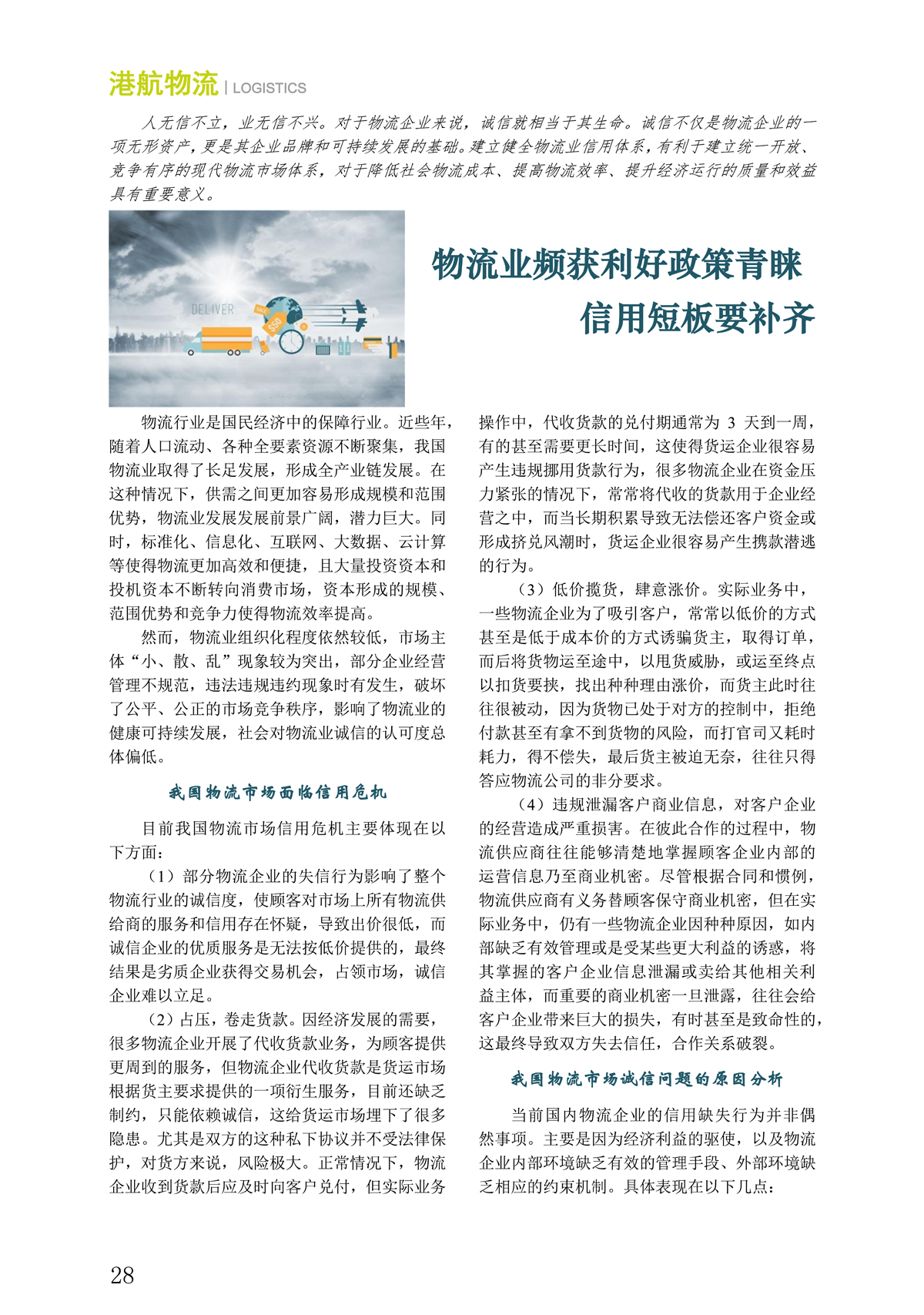 港航物流 | LOGISTICS

人无信不立，业无信不兴。对于物流企业来说，诚信就相当于其生命。诚信不仅是物流企业的一项无形资产，更是其企业品牌和可持续发展的基础。建立健全物流业信用体系，有利于建立统一开放、竞争有序的现代物流市场体系，对于降低社会物流成本、提高物流效率、提升经济运行的质量和效益具有重要意义。

DELIVER

物流业频获利好政策青睐
信用短板要补齐

物流行业是国民经济中的保障行业。近些年，随着人口流动、各种全要素资源不断聚集，我国物流业取得了长足发展，形成全产业链发展。在这种情况下，供需之间更加容易形成规模和范围优势，物流业发展发展前景广阔，潜力巨大。同时，标准化、信息化、互联网、大数据、云计算等使得物流更加高效和便捷，且大量投资资本和投机资本不断转向消费市场，资本形成的规模、范围优势和竞争力使得物流效率提高。

然而，物流业组织化程度依然较低，市场主体“小、散、乱”现象较为突出，部分企业经营管理不规范，违法违规违约现象时有发生，破坏了公平、公正的市场竞争秩序，影响了物流业的健康可持续发展，社会对物流业诚信的认可度总体偏低。

我国物流市场面临信用危机

目前我国物流市场信用危机主要体现在以下方面：

（1）部分物流企业的失信行为影响了整个物流行业的诚信度，使顾客对市场上所有物流供给商的服务和信用存在怀疑，导致出价很低，而诚信企业的优质服务是无法按低价提供的，最终结果是劣质企业获得交易机会，占领市场，诚信企业难以立足。

（2）占压，卷走货款。因经济发展的需要，很多物流企业开展了代收货款业务，为顾客提供更周到的服务，但物流企业代收货款是货运市场根据货主要求提供的一项衍生服务，目前还缺乏制约，只能依赖诚信，这给货运市场埋下了很多隐患。尤其是双方的这种私下协议并不受法律保护，对货方来说，风险极大。正常情况下，物流企业收到货款后应及时向客户兑付，但实际业务操作中，代收货款的兑付期通常为 3 天到一周，有的甚至需要更长时间，这使得货运企业很容易产生违规挪用货款行为，很多物流企业在资金压力紧张的情况下，常常将代收的货款用于企业经营之中，而当长期积累导致无法偿还客户资金或形成挤兑风潮时，货运企业很容易产生携款潜逃的行为。

（3）低价揽货，肆意涨价。实际业务中，一些物流企业为了吸引客户，常常以低价的方式甚至是低于成本价的方式诱骗货主，取得订单，而后将货物运至途中，以甩货威胁，或运至终点以扣货要挟，找出种种理由涨价，而货主此时往往很被动，因为货物已处于对方的控制中，拒绝付款甚至有拿不到货物的风险，而打官司又耗时耗力，得不偿失，最后货主被迫无奈，往往只得答应物流公司的非分要求。

（4）违规泄漏客户商业信息，对客户企业的经营造成严重损害。在彼此合作的过程中，物流供应商往往能够清楚地掌握顾客企业内部的运营信息乃至商业机密。尽管根据合同和惯例，物流供应商有义务替顾客保守商业机密，但在实际业务中，仍有一些物流企业因种种原因，如内部缺乏有效管理或是受某些更大利益的诱惑，将其掌握的客户企业信息泄漏或卖给其他相关利益主体，而重要的商业机密一旦泄露，往往会给客户企业带来巨大的损失，有时甚至是致命性的，这最终导致双方失去信任，合作关系破裂。

我国物流市场诚信问题的原因分析

当前国内物流企业的信用缺失行为并非偶然事项。主要是因为经济利益的驱使，以及物流企业内部环境缺乏有效的管理手段、外部环境缺乏相应的约束机制。具体表现在以下几点：

28